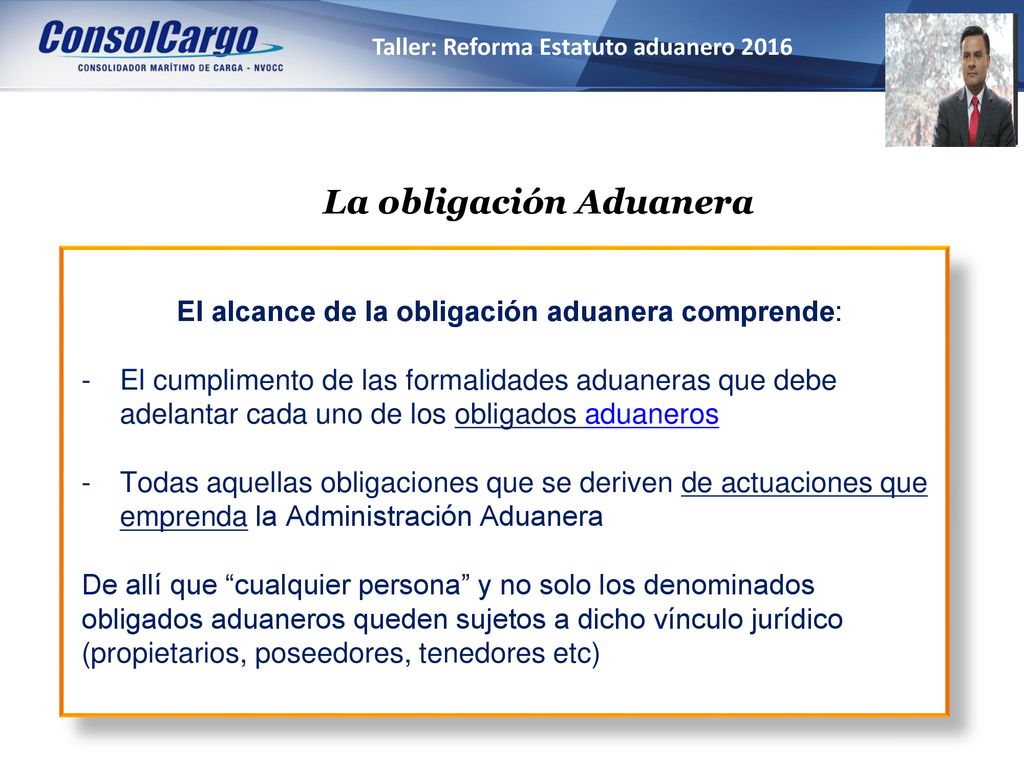 ConsolCargo
CONSOLIDADOR MARÍTIMO DE CARGA - NVOCC

Taller: Reforma Estatuto aduanero 2016

La obligación Aduanera

El alcance de la obligación aduanera comprende:

- El cumplimento de las formalidades aduaneras que debe adelantar cada uno de los obligados aduaneros

- Todas aquellas obligaciones que se deriven de actuaciones que emprenda la Administración Aduanera

De allí que “cualquier persona” y no solo los denominados obligados aduaneros queden sujetos a dicho vínculo jurídico (propietarios, poseedores, tenedores etc)